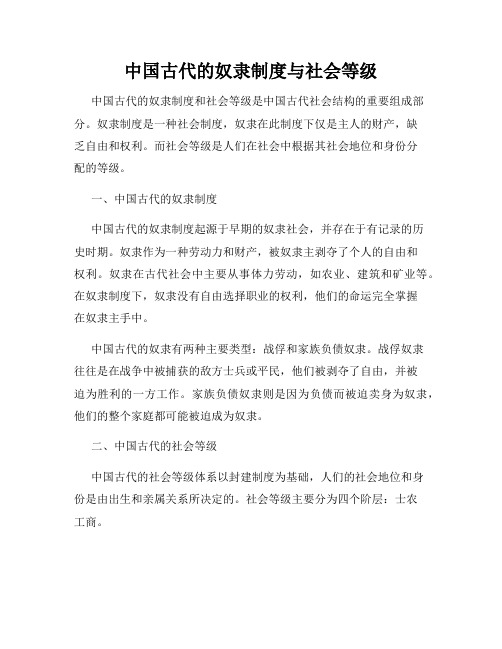 中国古代的奴隶制度与社会等级

中国古代的奴隶制度和社会等级是中国古代社会结构的重要组成部分。奴隶制度是一种社会制度，奴隶在此制度下仅是主人的财产，缺乏自由和权利。而社会等级是人们在社会中根据其社会地位和身份分配的等级。

一、中国古代的奴隶制度

中国古代的奴隶制度起源于早期的奴隶社会，并存在于有记录的历史时期。奴隶作为一种劳动力和财产，被奴隶主剥夺了个人的自由和权利。奴隶在古代社会中主要从事体力劳动，如农业、建筑和矿业等。在奴隶制度下，奴隶没有自由选择职业的权利，他们的命运完全掌握在奴隶主手中。

中国古代的奴隶有两种主要类型：战俘和家族负债奴隶。战俘奴隶往往是在战争中被捕获的敌方士兵或平民，他们被剥夺了自由，并被迫为胜利的一方工作。家族负债奴隶则是因为负债而被迫卖身为奴隶，他们的整个家庭都可能被迫成为奴隶。

二、中国古代的社会等级

中国古代的社会等级体系以封建制度为基础，人们的社会地位和身份是由出生和亲属关系所决定的。社会等级主要分为四个阶层：士农工商。